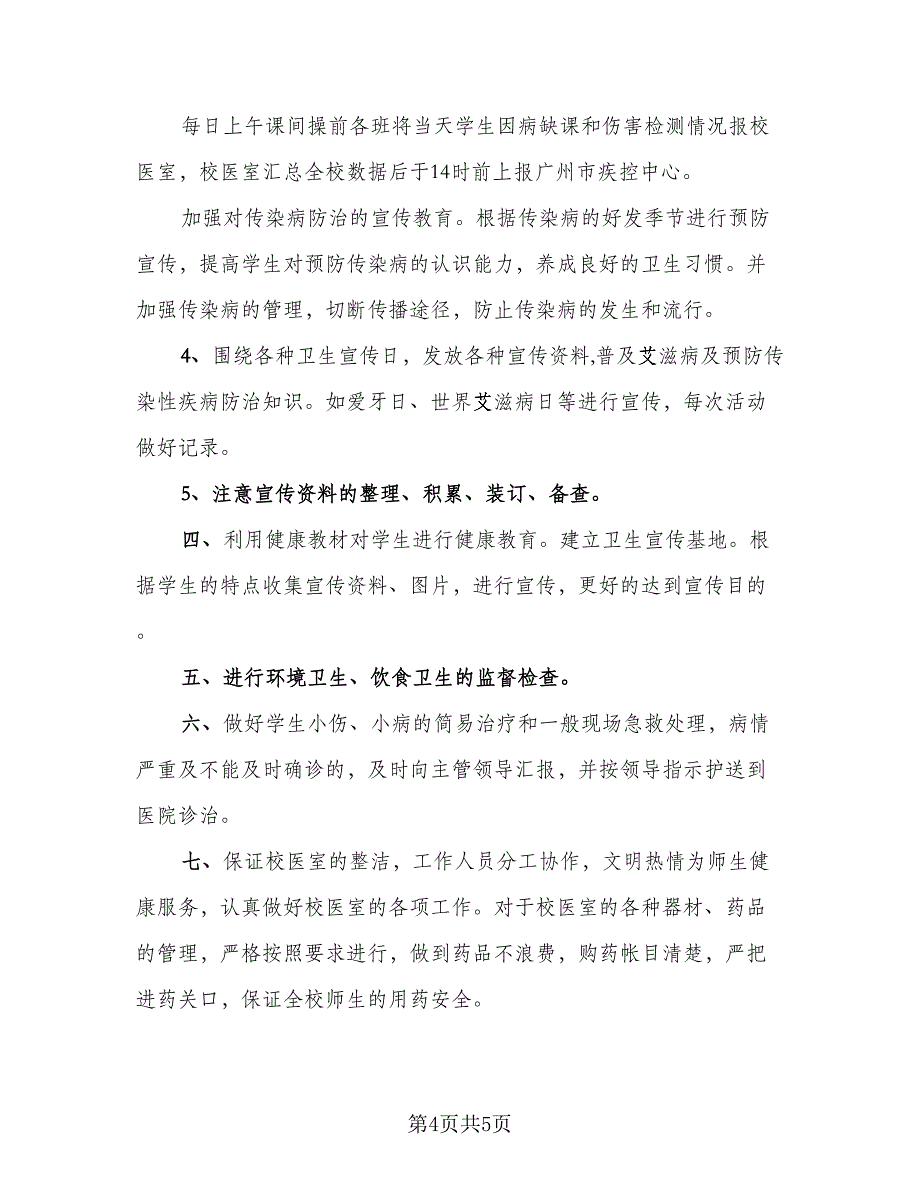 每日上午课间操前各班将当天学生因病缺课和伤害检测情况报校医室，校医室汇总全校数据后于14时前上报广州市疾控中心。

加强对传染病防治的宣传教育。根据传染病的好发季节进行预防宣传，提高学生对预防传染病的认识能力，养成良好的卫生习惯。并加强传染病的管理，切断传播途径，防止传染病的发生和流行。

4、围绕各种卫生宣传日，发放各种宣传资料,普及艾滋病及预防传染性疾病防治知识。如爱牙日、世界艾滋病日等进行宣传，每次活动做好记录。

5、注意宣传资料的整理、积累、装订、备查。

四、利用健康教材对学生进行健康教育。建立卫生宣传基地。根据学生的特点收集宣传资料、图片，进行宣传，更好的达到宣传目的。

五、进行环境卫生、饮食卫生的监督检查。

六、做好学生小伤、小病的简易治疗和一般现场急救处理，病情严重及不能及时确诊的，及时向主管领导汇报，并按领导指示护送到医院诊治。

七、保证校医室的整洁，工作人员分工协作，文明热情为师生健康服务，认真做好校医室的各项工作。对于校医室的各种器材、药品的管理，严格按照要求进行，做到药品不浪费，购药帐目清楚，严把进药关口，保证全校师生的用药安全。

第4页共5页